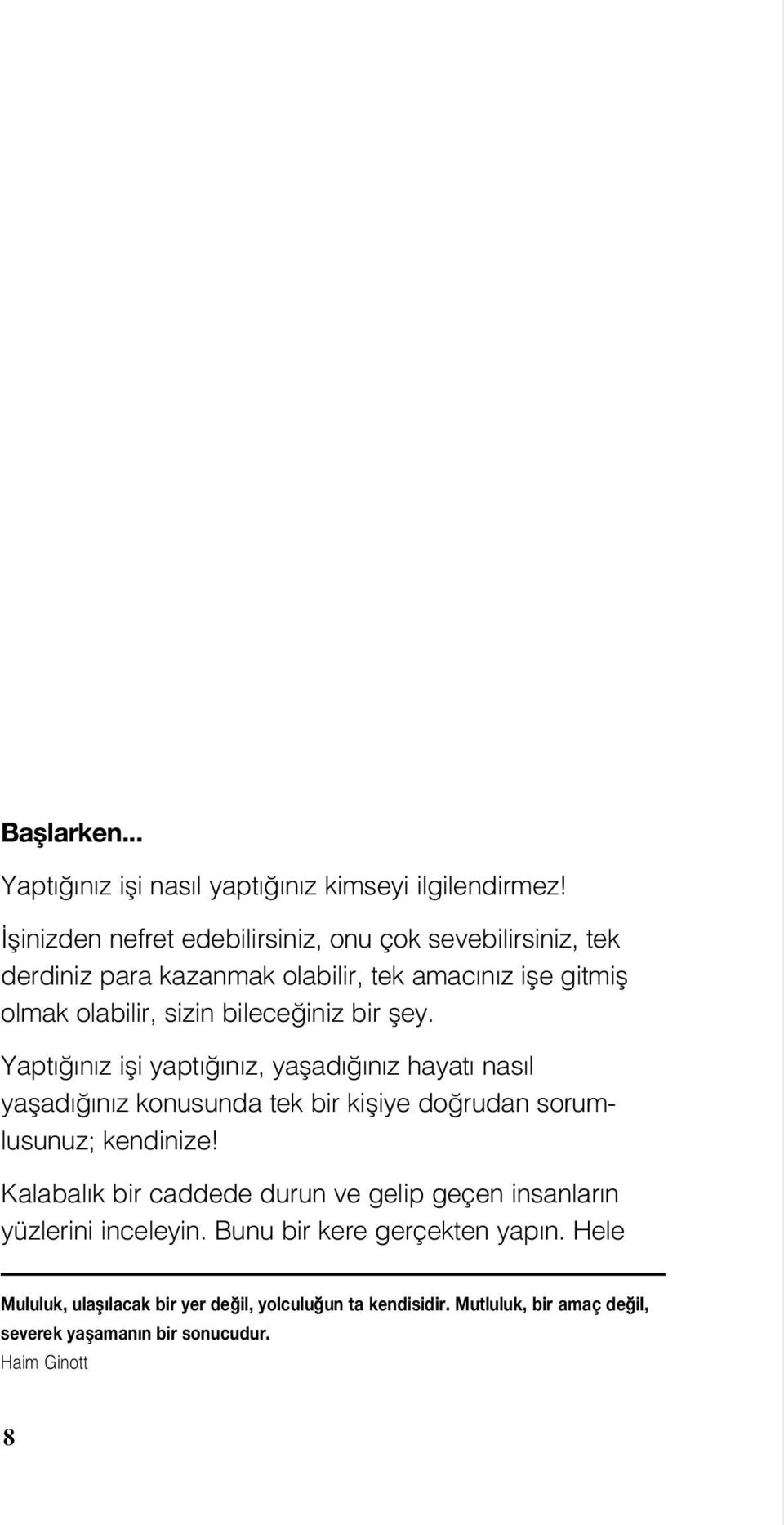 Başlarken...

Yaptığınız işi nasıl yaptığınız kimseyi ilgilendirmez!

İşinizden nefret edebilirsiniz, onu çok sevebilirsiniz, tek derdiniz para kazanmak olabilir, tek amacınız işe gitmiş olmak olabilir, sizin bileceğiniz bir şey.

Yaptığınız işi yaptığınız, yaşadığınız hayatı nasıl yaşadığınız konusunda tek bir kişiye doğrudan sorumlusunuz; kendinize!

Kalabalık bir caddede durun ve gelip geçen insanların yüzlerini inceleyin. Bunu bir kere gerçekten yapın. Hele

Mululuk, ulaşılacak bir yer değil, yolculuğun ta kendisidir. Mutluluk, bir amaç değil, severek yaşamanın bir sonucudur.
Haim Ginott

8